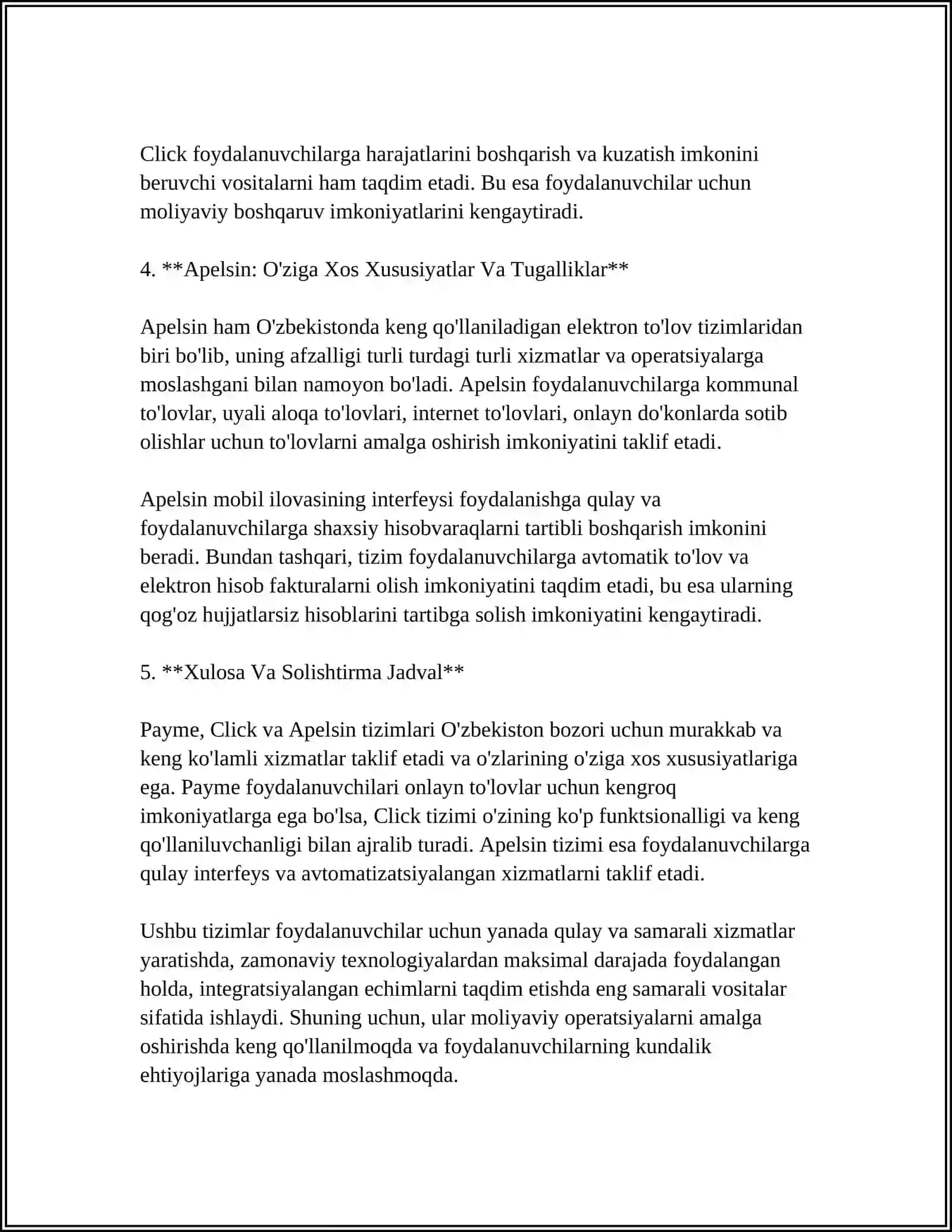 Click foydalanuvchilarga harajatlarini boshqarish va kuzatish imkonini beruvchi vositalarni ham taqdim etadi. Bu esa foydalanuvchilar uchun moliyaviy boshqaruv imkoniyatlarini kengaytiradi.

4. **Apelsin: O'ziga Xos Xususiyatlar Va Tugalliklar**

Apelsin ham O'zbekistonda keng qo'llaniladigan elektron to'lov tizimlaridan biri bo'lib, uning afzalligi turli turdagi turli xizmatlar va operatsiyalarga moslashgani bilan namoyon bo'ladi. Apelsin foydalanuvchilarga kommunal to'lovlar, uyali aloqa to'lovlari, internet to'lovlari, onlayn do'konlarda sotib olishlar uchun to'lovlarni amalga oshirish imkoniyatini taklif etadi.

Apelsin mobil ilovasining interfeysi foydalanishga qulay va foydalanuvchilarga shaxsiy hisobvaraqlarni tartibli boshqarish imkonini beradi. Bundan tashqari, tizim foydalanuvchilarga avtomatik to'lov va elektron hisob fakturalarni olish imkoniyatini taqdim etadi, bu esa ularning qog'oz hujjatlarsiz hisoblarini tartibga solish imkoniyatini kengaytiradi.

5. **Xulosa Va Solishtirma Jadval**

Payme, Click va Apelsin tizimlari O'zbekiston bozori uchun murakkab va keng ko'lamli xizmatlar taklif etadi va o'zlarining o'ziga xos xususiyatlariga ega. Payme foydalanuvchilari onlayn to'lovlar uchun kengroq imkoniyatlarga ega bo'lsa, Click tizimi o'zining ko'p funktsionalligi va keng qo'llaniluvchanligi bilan ajralib turadi. Apelsin tizimi esa foydalanuvchilarga qulay interfeys va avtomatizatsiyalangan xizmatlarni taklif etadi.

Ushbu tizimlar foydalanuvchilar uchun yanada qulay va samarali xizmatlar yaratishda, zamonaviy texnologiyalardan maksimal darajada foydalangan holda, integratsiyalangan echimlarni taqdim etishda eng samarali vositalar sifatida ishlaydi. Shuning uchun, ular moliyaviy operatsiyalarni amalga oshirishda keng qo'llanilmoqda va foydalanuvchilarning kundalik ehtiyojlariga yanada moslashmoqda.